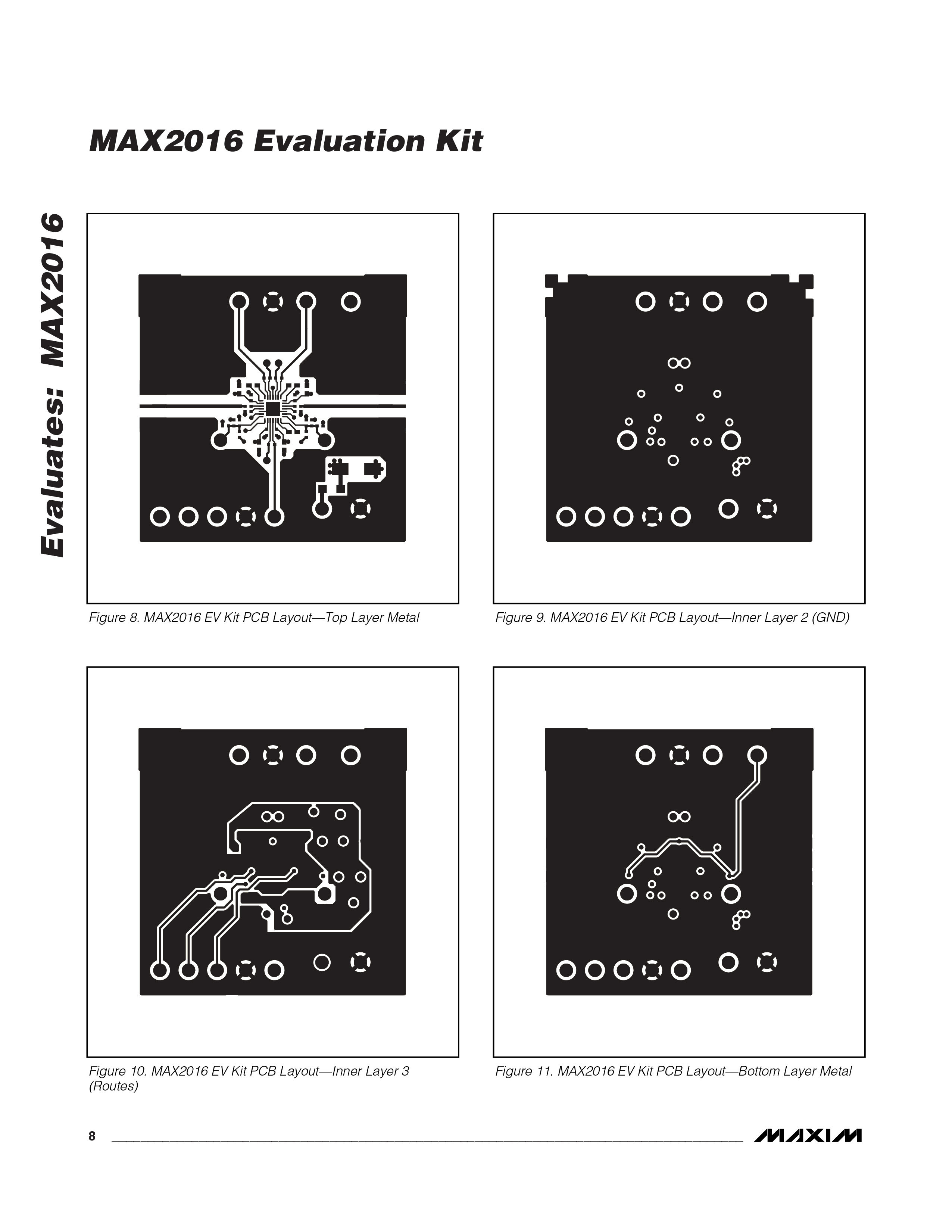 MAX2016 Evaluation Kit

Evaluates: MAX2016

Figure 8. MAX2016 EV Kit PCB Layout—Top Layer Metal

Figure 9. MAX2016 EV Kit PCB Layout—Inner Layer 2 (GND)

Figure 10. MAX2016 EV Kit PCB Layout—Inner Layer 3 (Routes)

Figure 11. MAX2016 EV Kit PCB Layout—Bottom Layer Metal

8

MAXIM